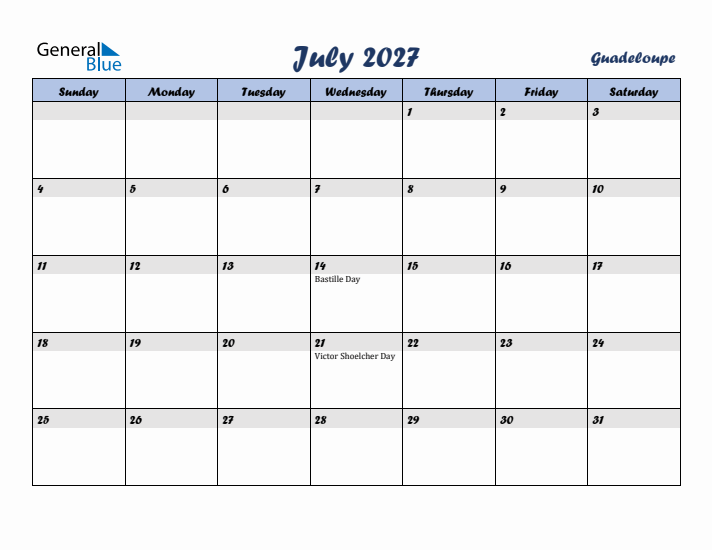 General Blue

July 2027

Guadeloupe

| Sunday | Monday | Tuesday | Wednesday | Thursday | Friday | Saturday |
|---|---|---|---|---|---|---|
| | | | | 1 | 2 | 3 |
| 4 | 5 | 6 | 7 | 8 | 9 | 10 |
| 11 | 12 | 13 | 14 Bastille Day | 15 | 16 | 17 |
| 18 | 19 | 20 | 21 Victor Shoelcher Day | 22 | 23 | 24 |
| 25 | 26 | 27 | 28 | 29 | 30 | 31 |